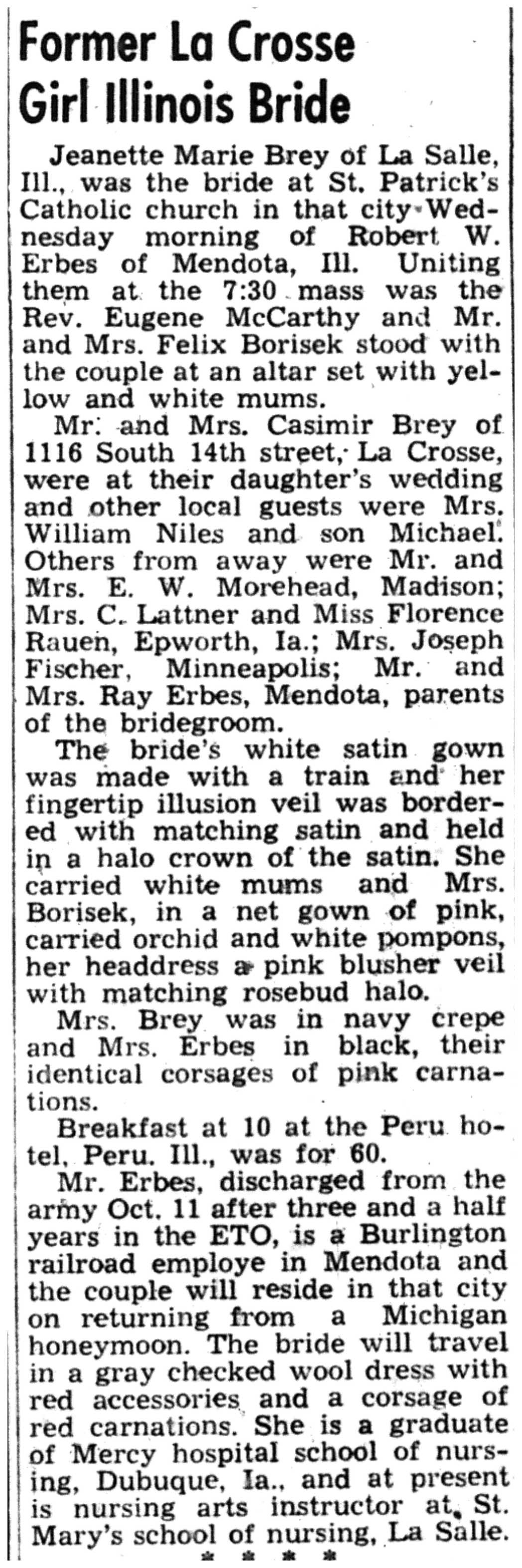 Former La Crosse Girl Illinois Bride

Jeanette Marie Brey of La Salle, Ill., was the bride at St. Patrick's Catholic church in that city Wednesday morning of Robert W. Erbes of Mendota, Ill. Uniting them at the 7:30 mass was the Rev. Eugene McCarthy and Mr. and Mrs. Felix Borisek stood with the couple at an altar set with yellow and white mums.

Mr. and Mrs. Casimir Brey of 1116 South 14th street, La Crosse, were at their daughter's wedding and other local guests were Mrs. William Niles and son Michael. Others from away were Mr. and Mrs. E. W. Morehead, Madison; Mrs. C. Lattner and Miss Florence Rauen, Epworth, Ia.; Mrs. Joseph Fischer, Minneapolis; Mr. and Mrs. Ray Erbes, Mendota, parents of the bridegroom.

The bride's white satin gown was made with a train and her fingertip illusion veil was bordered with matching satin and held in a halo crown of the satin. She carried white mums and Mrs. Borisek, in a net gown of pink, carried orchid and white pompons, her headdress a pink blusher veil with matching rosebud halo.

Mrs. Brey was in navy crepe and Mrs. Erbes in black, their identical corsages of pink carnations.

Breakfast at 10 at the Peru hotel, Peru. Ill., was for 60.

Mr. Erbes, discharged from the army Oct. 11 after three and a half years in the ETO, is a Burlington railroad employe in Mendota and the couple will reside in that city on returning from a Michigan honeymoon. The bride will travel in a gray checked wool dress with red accessories and a corsage of red carnations. She is a graduate of Mercy hospital school of nursing, Dubuque, Ia., and at present is nursing arts instructor at St. Mary's school of nursing, La Salle.

* * * *